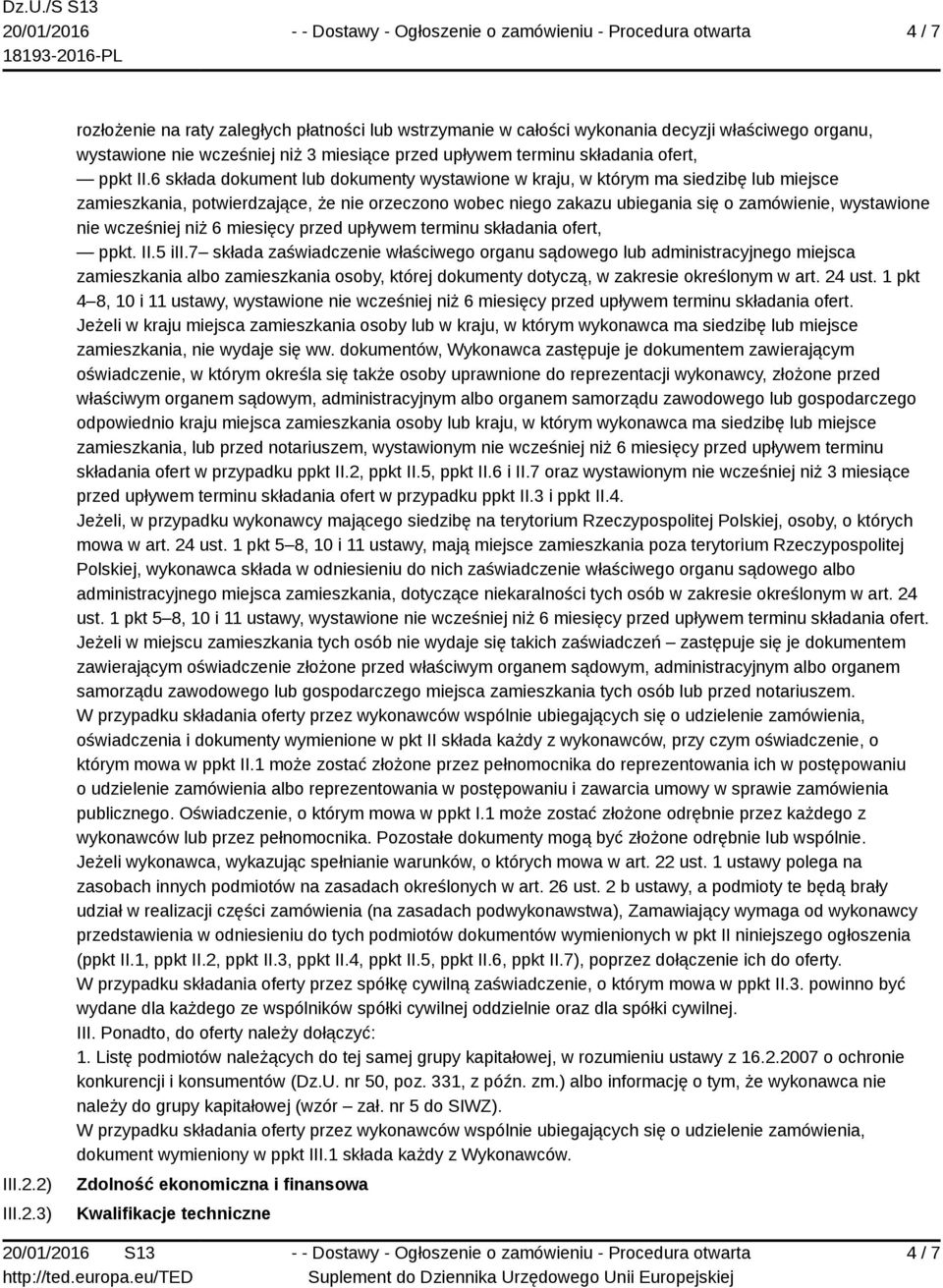 Dz.U./S S13
20/01/2016
18193-2016-PL

- - Dostawy - Ogłoszenie o zamówieniu - Procedura otwarta

4 / 7

rozłożenie na raty zaległych płatności lub wstrzymanie w całości wykonania decyzji właściwego organu, wystawione nie wcześniej niż 3 miesiące przed upływem terminu składania ofert,
— ppkt II.6 składa dokument lub dokumenty wystawione w kraju, w którym ma siedzibę lub miejsce zamieszkania, potwierdzające, że nie orzeczono wobec niego zakazu ubiegania się o zamówienie, wystawione nie wcześniej niż 6 miesięcy przed upływem terminu składania ofert,
— ppkt. II.5 iII.7– składa zaświadczenie właściwego organu sądowego lub administracyjnego miejsca zamieszkania albo zamieszkania osoby, której dokumenty dotyczą, w zakresie określonym w art. 24 ust. 1 pkt 4–8, 10 i 11 ustawy, wystawione nie wcześniej niż 6 miesięcy przed upływem terminu składania ofert.
Jeżeli w kraju miejsca zamieszkania osoby lub w kraju, w którym wykonawca ma siedzibę lub miejsce zamieszkania, nie wydaje się ww. dokumentów, Wykonawca zastępuje je dokumentem zawierającym oświadczenie, w którym określa się także osoby uprawnione do reprezentacji wykonawcy, złożone przed właściwym organem sądowym, administracyjnym albo organem samorządu zawodowego lub gospodarczego odpowiednio kraju miejsca zamieszkania osoby lub kraju, w którym wykonawca ma siedzibę lub miejsce zamieszkania, lub przed notariuszem, wystawionym nie wcześniej niż 6 miesięcy przed upływem terminu składania ofert w przypadku ppkt II.2, ppkt II.5, ppkt II.6 i II.7 oraz wystawionym nie wcześniej niż 3 miesiące przed upływem terminu składania ofert w przypadku ppkt II.3 i ppkt II.4.
Jeżeli, w przypadku wykonawcy mającego siedzibę na terytorium Rzeczypospolitej Polskiej, osoby, o których mowa w art. 24 ust. 1 pkt 5–8, 10 i 11 ustawy, mają miejsce zamieszkania poza terytorium Rzeczypospolitej Polskiej, wykonawca składa w odniesieniu do nich zaświadczenie właściwego organu sądowego albo administracyjnego miejsca zamieszkania, dotyczące niekaralności tych osób w zakresie określonym w art. 24 ust. 1 pkt 5–8, 10 i 11 ustawy, wystawione nie wcześniej niż 6 miesięcy przed upływem terminu składania ofert.
Jeżeli w miejscu zamieszkania tych osób nie wydaje się takich zaświadczeń – zastępuje się je dokumentem zawierającym oświadczenie złożone przed właściwym organem sądowym, administracyjnym albo organem samorządu zawodowego lub gospodarczego miejsca zamieszkania tych osób lub przed notariuszem.
W przypadku składania oferty przez wykonawców wspólnie ubiegających się o udzielenie zamówienia, oświadczenia i dokumenty wymienione w pkt II składa każdy z wykonawców, przy czym oświadczenie, o którym mowa w ppkt II.1 może zostać złożone przez pełnomocnika do reprezentowania ich w postępowaniu o udzielenie zamówienia albo reprezentowania w postępowaniu i zawarcia umowy w sprawie zamówienia publicznego. Oświadczenie, o którym mowa w ppkt I.1 może zostać złożone odrębnie przez każdego z wykonawców lub przez pełnomocnika. Pozostałe dokumenty mogą być złożone odrębnie lub wspólnie.
Jeżeli wykonawca, wykazując spełnianie warunków, o których mowa w art. 22 ust. 1 ustawy polega na zasobach innych podmiotów na zasadach określonych w art. 26 ust. 2 b ustawy, a podmioty te będą brały udział w realizacji części zamówienia (na zasadach podwykonawstwa), Zamawiający wymaga od wykonawcy przedstawienia w odniesieniu do tych podmiotów dokumentów wymienionych w pkt II niniejszego ogłoszenia (ppkt II.1, ppkt II.2, ppkt II.3, ppkt II.4, ppkt II.5, ppkt II.6, ppkt II.7), poprzez dołączenie ich do oferty.
W przypadku składania oferty przez spółkę cywilną zaświadczenie, o którym mowa w ppkt II.3. powinno być wydane dla każdego ze wspólników spółki cywilnej oddzielnie oraz dla spółki cywilnej.
III. Ponadto, do oferty należy dołączyć:
1. Listę podmiotów należących do tej samej grupy kapitałowej, w rozumieniu ustawy z 16.2.2007 o ochronie konkurencji i konsumentów (Dz.U. nr 50, poz. 331, z późn. zm.) albo informację o tym, że wykonawca nie należy do grupy kapitałowej (wzór – zał. nr 5 do SIWZ).
W przypadku składania oferty przez wykonawców wspólnie ubiegających się o udzielenie zamówienia, dokument wymieniony w ppkt III.1 składa każdy z Wykonawców.

III.2.2) Zdolność ekonomiczna i finansowa

III.2.3) Kwalifikacje techniczne

20/01/2016 S13
http://ted.europa.eu/TED

- - Dostawy - Ogłoszenie o zamówieniu - Procedura otwarta
Suplement do Dziennika Urzędowego Unii Europejskiej

4 / 7